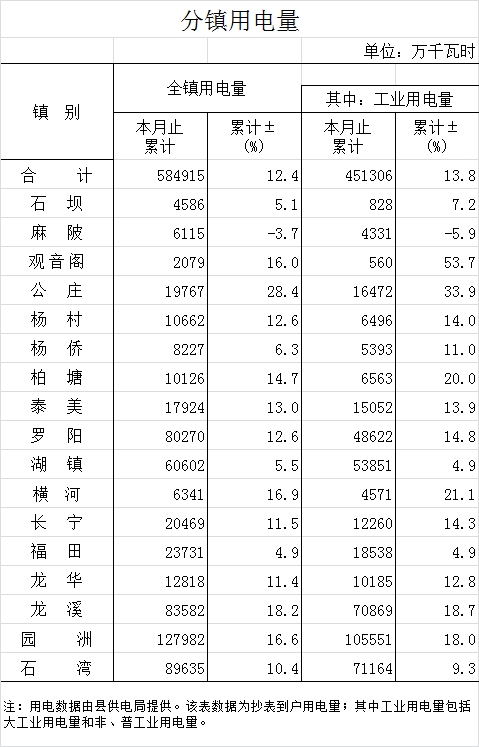 分镇用电量

单位：万千瓦时

| 镇 别 | 全镇用电量 本月止累计 | 全镇用电量 累计±(%) | 其中：工业用电量 本月止累计 | 其中：工业用电量 累计±(%) |
|---|---|---|---|---|
| 合 计 | 584915 | 12.4 | 451306 | 13.8 |
| 石 坝 | 4586 | 5.1 | 828 | 7.2 |
| 麻 陂 | 6115 | -3.7 | 4331 | -5.9 |
| 观音阁 | 2079 | 16.0 | 560 | 53.7 |
| 公 庄 | 19767 | 28.4 | 16472 | 33.9 |
| 杨 村 | 10662 | 12.6 | 6496 | 14.0 |
| 杨 侨 | 8227 | 6.3 | 5393 | 11.0 |
| 柏 塘 | 10126 | 14.7 | 6563 | 20.0 |
| 泰 美 | 17924 | 13.0 | 15052 | 13.9 |
| 罗 阳 | 80270 | 12.6 | 48622 | 14.8 |
| 湖 镇 | 60602 | 5.5 | 53851 | 4.9 |
| 横 河 | 6341 | 16.9 | 4571 | 21.1 |
| 长 宁 | 20469 | 11.5 | 12260 | 14.3 |
| 福 田 | 23731 | 4.9 | 18538 | 4.9 |
| 龙 华 | 12818 | 11.4 | 10185 | 12.8 |
| 龙 溪 | 83582 | 18.2 | 70869 | 18.7 |
| 园 洲 | 127982 | 16.6 | 105551 | 18.0 |
| 石 湾 | 89635 | 10.4 | 71164 | 9.3 |

注：用电数据由县供电局提供。该表数据为抄表到户用电量；其中工业用电量包括大工业用电量和非、普工业用电量。